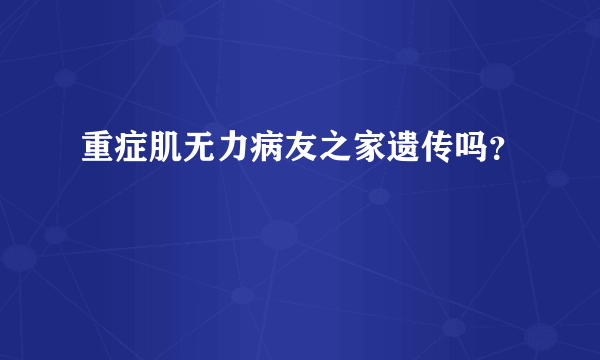 重症肌无力病友之家遗传吗？